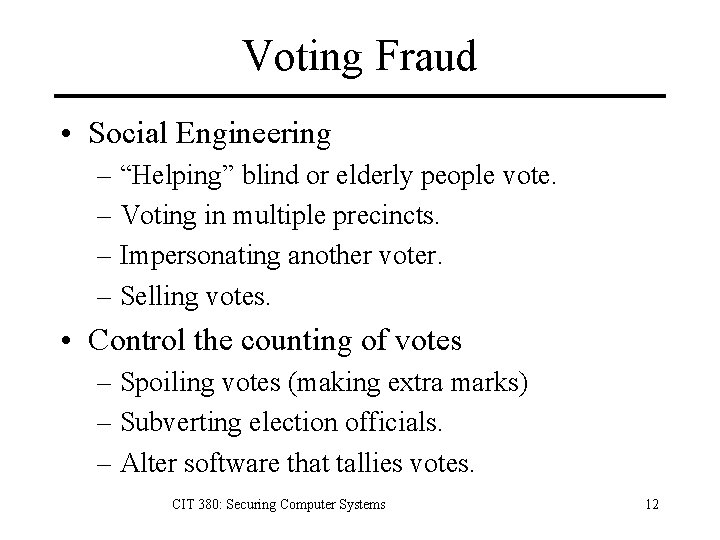 Voting Fraud

• Social Engineering
– "Helping" blind or elderly people vote.
– Voting in multiple precincts.
– Impersonating another voter.
– Selling votes.
• Control the counting of votes
– Spoiling votes (making extra marks)
– Subverting election officials.
– Alter software that tallies votes.

CIT 380: Securing Computer Systems

12